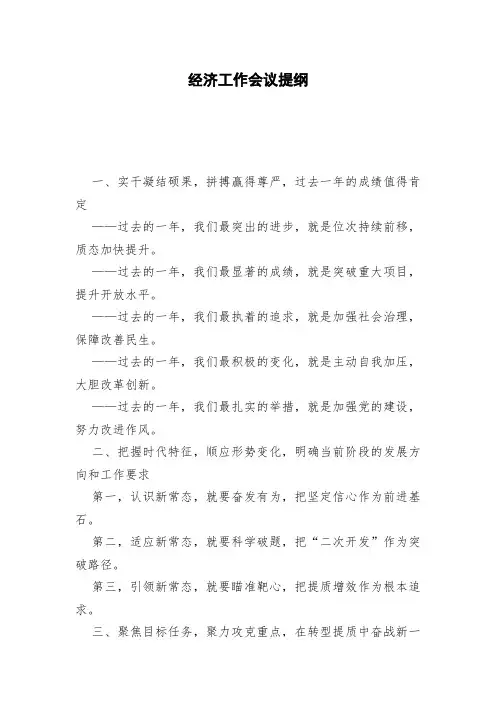 经济工作会议提纲

一、实干凝结硕果，拼搏赢得尊严，过去一年的成绩值得肯定

——过去的一年，我们最突出的进步，就是位次持续前移，质态加快提升。

——过去的一年，我们最显著的成绩，就是突破重大项目，提升开放水平。

——过去的一年，我们最执着的追求，就是加强社会治理，保障改善民生。

——过去的一年，我们最积极的变化，就是主动自我加压，大胆改革创新。

——过去的一年，我们最扎实的举措，就是加强党的建设，努力改进作风。

二、把握时代特征，顺应形势变化，明确当前阶段的发展方向和工作要求

第一，认识新常态，就要奋发有为，把坚定信心作为前进基石。

第二，适应新常态，就要科学破题，把“二次开发”作为突破路径。

第三，引领新常态，就要瞄准靶心，把提质增效作为根本追求。

三、聚焦目标任务，聚力攻克重点，在转型提质中奋战新一